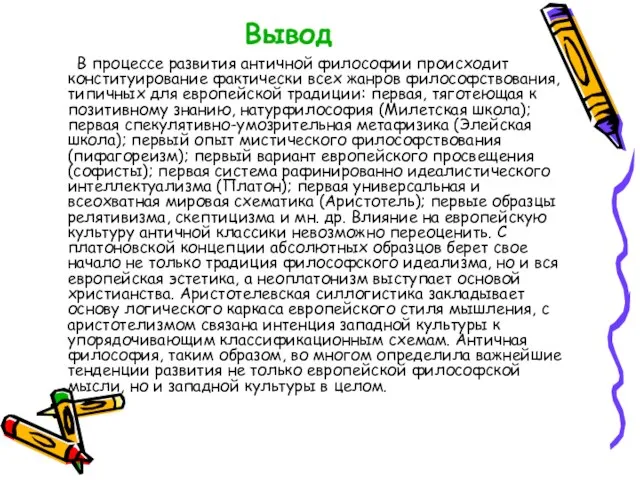 Вывод

В процессе развития античной философии происходит конституирование фактически всех жанров философствования, типичных для европейской традиции: первая, тяготеющая к позитивному знанию, натурфилософия (Милетская школа); первая спекулятивно-умозрительная метафизика (Элейская школа); первый опыт мистического философствования (пифагореизм); первый вариант европейского просвещения (софисты); первая система рафинированно идеалистического интеллектуализма (Платон); первая универсальная и всеохватная мировая схематика (Аристотель); первые образцы релятивизма, скептицизма и мн. др. Влияние на европейскую культуру античной классики невозможно переоценить. С платоновской концепции абсолютных образцов берет свое начало не только традиция философского идеализма, но и вся европейская эстетика, а неоплатонизм выступает основой христианства. Аристотелевская силлогистика закладывает основу логического каркаса европейского стиля мышления, с аристотелизмом связана интенция западной культуры к упорядочивающим классификационным схемам. Античная философия, таким образом, во многом определила важнейшие тенденции развития не только европейской философской мысли, но и западной культуры в целом.